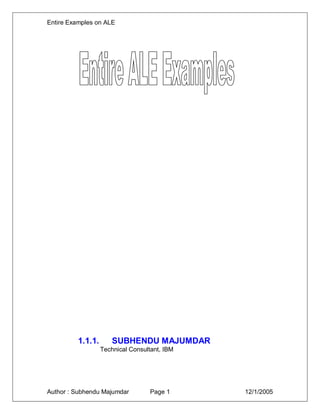 Entire Examples on ALE

Entire ALE Examples

1.1.1. SUBHENDU MAJUMDAR

Technical Consultant, IBM

Author : Subhendu Majumdar Page 1 12/1/2005